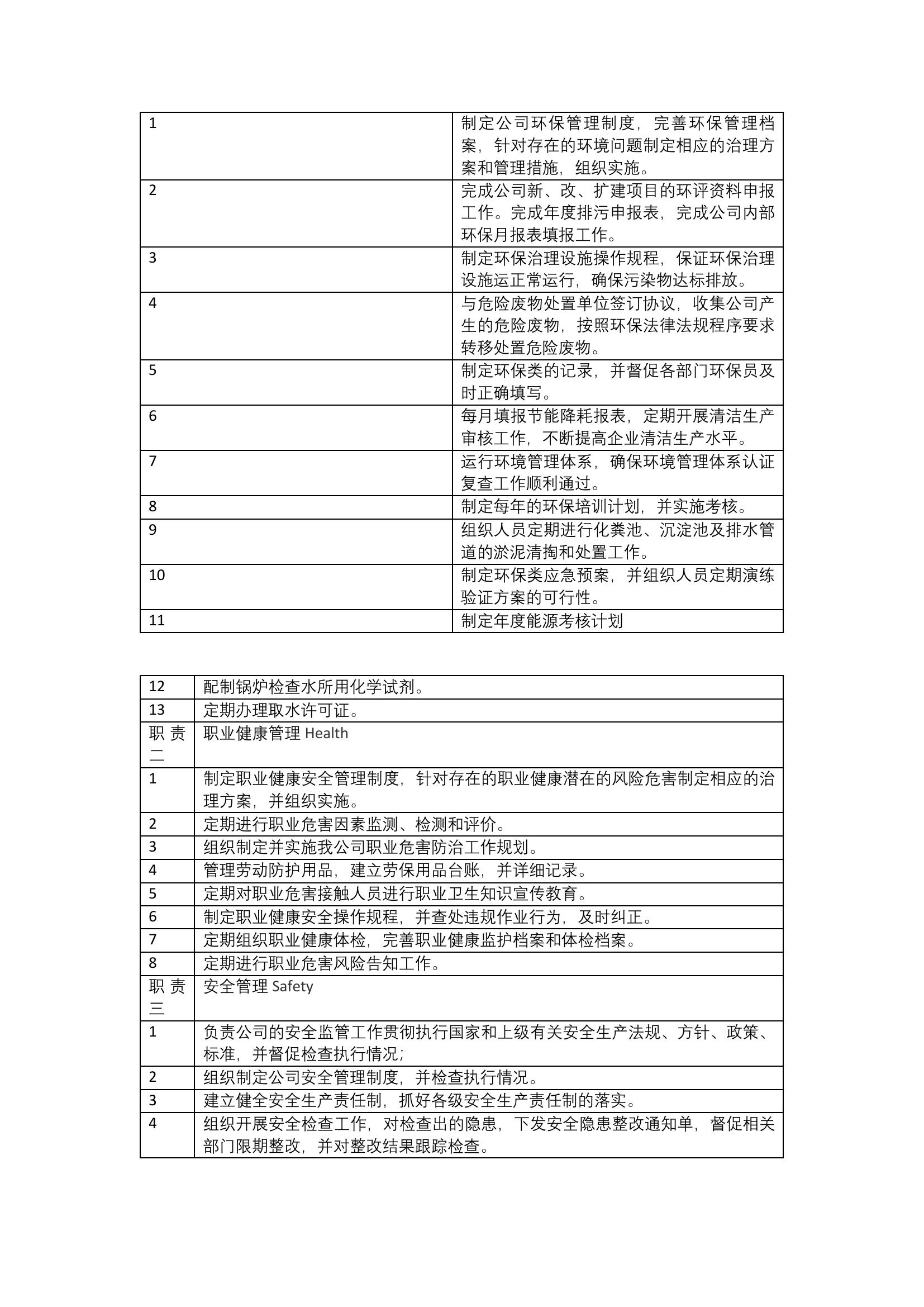 | 1 | 制定公司环保管理制度，完善环保管理档案，针对存在的环境问题制定相应的治理方案和管理措施，组织实施。 |
|---|---|
| 2 | 完成公司新、改、扩建项目的环评资料申报工作。完成年度排污申报表，完成公司内部环保月报表填报工作。 |
| 3 | 制定环保治理设施操作规程，保证环保治理设施运正常运行，确保污染物达标排放。 |
| 4 | 与危险废物处置单位签订协议，收集公司产生的危险废物，按照环保法律法规程序要求转移处置危险废物。 |
| 5 | 制定环保类的记录，并督促各部门环保员及时正确填写。 |
| 6 | 每月填报节能降耗报表，定期开展清洁生产审核工作，不断提高企业清洁生产水平。 |
| 7 | 运行环境管理体系，确保环境管理体系认证复查工作顺利通过。 |
| 8 | 制定每年的环保培训计划，并实施考核。 |
| 9 | 组织人员定期进行化粪池、沉淀池及排水管道的淤泥清掏和处置工作。 |
| 10 | 制定环保类应急预案，并组织人员定期演练验证方案的可行性。 |
| 11 | 制定年度能源考核计划 |

| 12 | 配制锅炉检查水所用化学试剂。 |
|---|---|
| 13 | 定期办理取水许可证。 |
| 职责二 | 职业健康管理 Health |
| 1 | 制定职业健康安全管理制度，针对存在的职业健康潜在的风险危害制定相应的治理方案，并组织实施。 |
| 2 | 定期进行职业危害因素监测、检测和评价。 |
| 3 | 组织制定并实施我公司职业危害防治工作规划。 |
| 4 | 管理劳动防护用品，建立劳保用品台账，并详细记录。 |
| 5 | 定期对职业危害接触人员进行职业卫生知识宣传教育。 |
| 6 | 制定职业健康安全操作规程，并查处违规作业行为，及时纠正。 |
| 7 | 定期组织职业健康体检，完善职业健康监护档案和体检档案。 |
| 8 | 定期进行职业危害风险告知工作。 |
| 职责三 | 安全管理 Safety |
| 1 | 负责公司的安全监管工作贯彻执行国家和上级有关安全生产法规、方针、政策、标准，并督促检查执行情况； |
| 2 | 组织制定公司安全管理制度，并检查执行情况。 |
| 3 | 建立健全安全生产责任制，抓好各级安全生产责任制的落实。 |
| 4 | 组织开展安全检查工作，对检查出的隐患，下发安全隐患整改通知单，督促相关部门限期整改，并对整改结果跟踪检查。 |